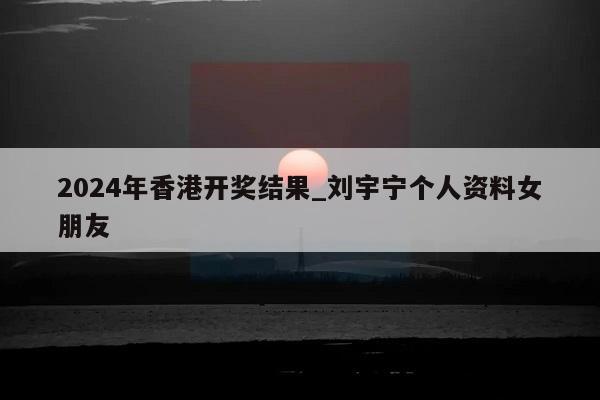 2024年香港开奖结果_刘宇宁个人资料女朋友